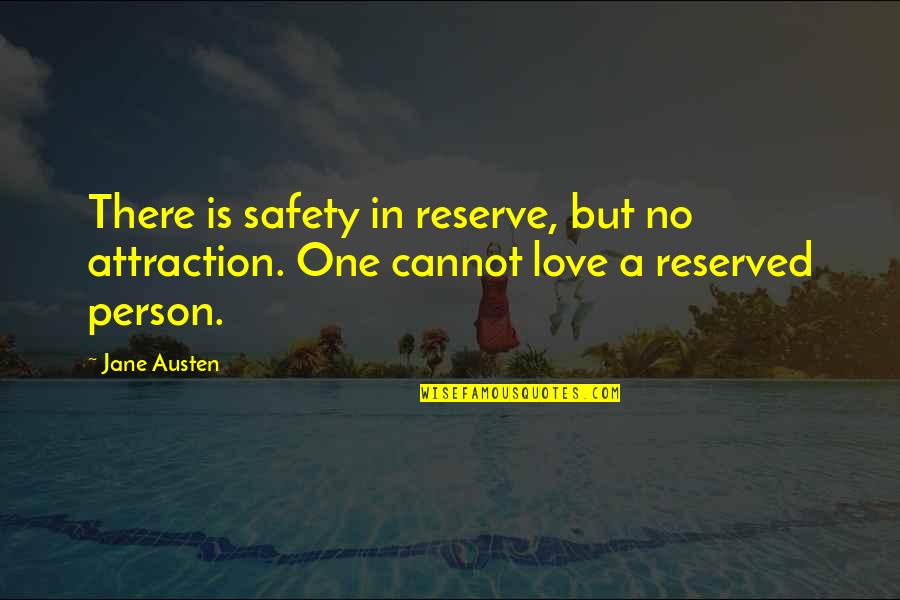 There is safety in reserve, but no attraction. One cannot love a reserved person.

~ Jane Austen

WISEFAMOUSQUOTES.COM